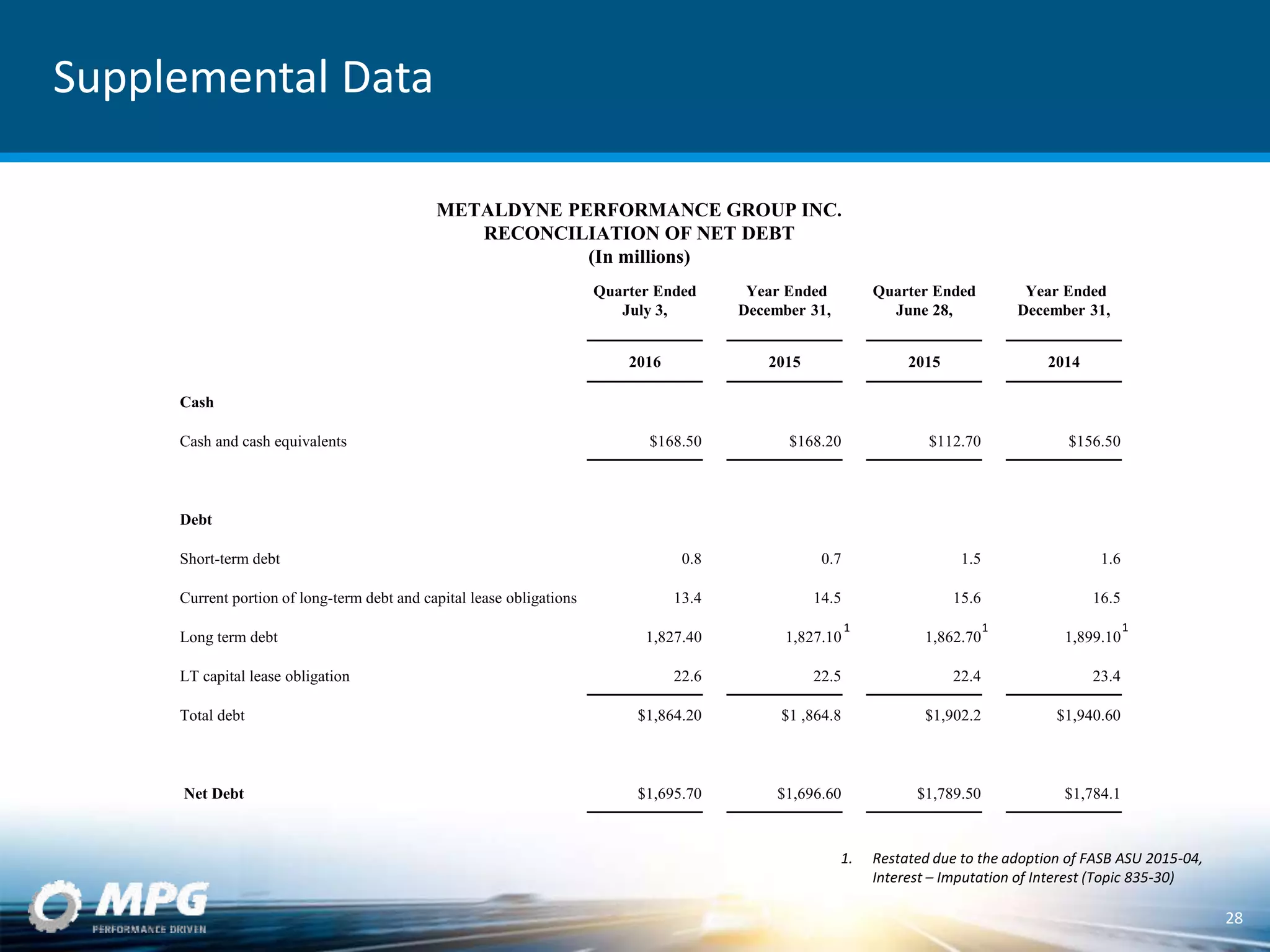 Supplemental Data

METALDYNE PERFORMANCE GROUP INC.
RECONCILIATION OF NET DEBT
(In millions)

| | Quarter Ended July 3, 2016 | Year Ended December 31, 2015 | Quarter Ended June 28, 2015 | Year Ended December 31, 2014 |
|---|---|---|---|---|
| **Cash** | | | | |
| Cash and cash equivalents | \$168.50 | \$168.20 | \$112.70 | \$156.50 |
| **Debt** | | | | |
| Short-term debt | 0.8 | 0.7 | 1.5 | 1.6 |
| Current portion of long-term debt and capital lease obligations | 13.4 | 14.5 | 15.6 | 16.5 |
| Long term debt | 1,827.40 | 1,827.10 $^1$ | 1,862.70 $^1$ | 1,899.10 $^1$ |
| LT capital lease obligation | 22.6 | 22.5 | 22.4 | 23.4 |
| Total debt | \$1,864.20 | \$1 ,864.8 | \$1,902.2 | \$1,940.60 |
| **Net Debt** | \$1,695.70 | \$1,696.60 | \$1,789.50 | \$1,784.1 |

1. Restated due to the adoption of FASB ASU 2015-04, Interest – Imputation of Interest (Topic 835-30)

MPG
PERFORMANCE DRIVEN

28